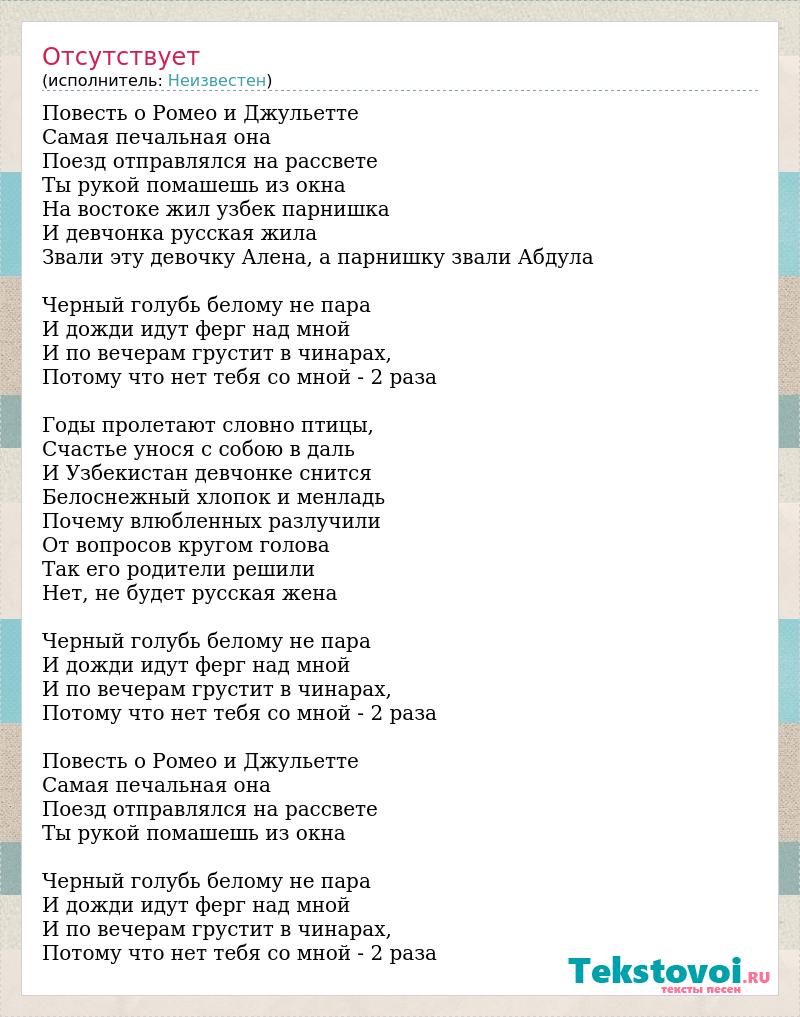 Отсутствует
(исполнитель: Неизвестен)

Повесть о Ромео и Джульетте
Самая печальная она
Поезд отправлялся на рассвете
Ты рукой помашешь из окна
На востоке жил узбек парнишка
И девчонка русская жила
Звали эту девочку Алена, а парнишку звали Абдула

Черный голубь белому не пара
И дожди идут ферг над мной
И по вечерам грустит в чинарах,
Потому что нет тебя со мной - 2 раза

Годы пролетают словно птицы,
Счастье унося с собою в даль
И Узбекистан девчонке снится
Белоснежный хлопок и менладь
Почему влюбленных разлучили
От вопросов кругом голова
Так его родители решили
Нет, не будет русская жена

Черный голубь белому не пара
И дожди идут ферг над мной
И по вечерам грустит в чинарах,
Потому что нет тебя со мной - 2 раза

Повесть о Ромео и Джульетте
Самая печальная она
Поезд отправлялся на рассвете
Ты рукой помашешь из окна

Черный голубь белому не пара
И дожди идут ферг над мной
И по вечерам грустит в чинарах,
Потому что нет тебя со мной - 2 раза

Tekstovoi.ru
тексты песен